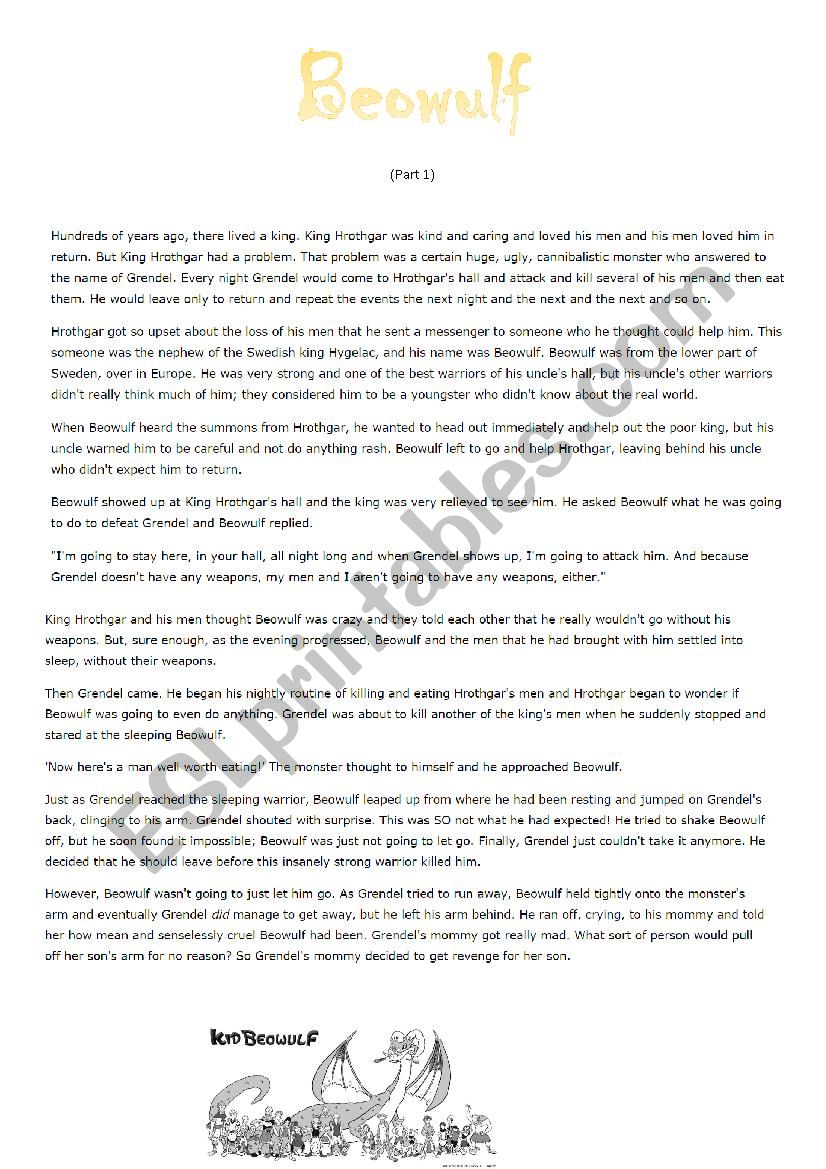 Beowulf

(Part 1)

Hundreds of years ago, there lived a king. King Hrothgar was kind and caring and loved his men and his men loved him in return. But King Hrothgar had a problem. That problem was a certain huge, ugly, cannibalistic monster who answered to the name of Grendel. Every night Grendel would come to Hrothgar's hall and attack and kill several of his men and then eat them. He would leave only to return and repeat the events the next night and the next and the next and so on.

Hrothgar got so upset about the loss of his men that he sent a messenger to someone who he thought could help him. This someone was the nephew of the Swedish king Hygelac, and his name was Beowulf. Beowulf was from the lower part of Sweden, over in Europe. He was very strong and one of the best warriors of his uncle's hall, but his uncle's other warriors didn't really think much of him; they considered him to be a youngster who didn't know about the real world.

When Beowulf heard the summons from Hrothgar, he wanted to head out immediately and help out the poor king, but his uncle warned him to be careful and not do anything rash. Beowulf left to go and help Hrothgar, leaving behind his uncle who didn't expect him to return.

Beowulf showed up at King Hrothgar's hall and the king was very relieved to see him. He asked Beowulf what he was going to do to defeat Grendel and Beowulf replied.

"I'm going to stay here, in your hall, all night long and when Grendel shows up, I'm going to attack him. And because Grendel doesn't have any weapons, my men and I aren't going to have any weapons, either."

King Hrothgar and his men thought Beowulf was crazy and they told each other that he really wouldn't go without his weapons. But, sure enough, as the evening progressed, Beowulf and the men that he had brought with him settled into sleep, without their weapons.

Then Grendel came. He began his nightly routine of killing and eating Hrothgar's men and Hrothgar began to wonder if Beowulf was going to even do anything. Grendel was about to kill another of the king's men when he suddenly stopped and stared at the sleeping Beowulf.

'Now here's a man well worth eating!' The monster thought to himself and he approached Beowulf.

Just as Grendel reached the sleeping warrior, Beowulf leaped up from where he had been resting and jumped on Grendel's back, clinging to his arm. Grendel shouted with surprise. This was SO not what he had expected! He tried to shake Beowulf off, but he soon found it impossible; Beowulf was just not going to let go. Finally, Grendel just couldn't take it anymore. He decided that he should leave before this insanely strong warrior killed him.

However, Beowulf wasn't going to just let him go. As Grendel tried to run away, Beowulf held tightly onto the monster's arm and eventually Grendel did manage to get away, but he left his arm behind. He ran off, crying, to his mommy and told her how mean and senselessly cruel Beowulf had been. Grendel's mommy got really mad. What sort of person would pull off her son's arm for no reason? So Grendel's mommy decided to get revenge for her son.

KID BEOWULF

ESLprintables.com